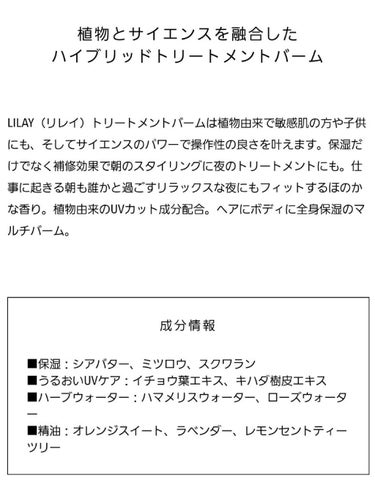 植物とサイエンスを融合した
ハイブリッドトリートメントバーム

LILAY（リレイ）トリートメントバームは植物由来で敏感肌の方や子供にも、そしてサイエンスのパワーで操作性の良さを叶えます。保湿だけでなく補修効果で朝のスタイリングに夜のトリートメントにも。仕事に起きる朝も誰かと過ごすリラックスな夜にもフィットするほのかな香り。植物由来のUVカット成分配合。ヘアにボディに全身保湿のマルチバーム。

成分情報

■保湿：シアバター、ミツロウ、スクワラン
■うるおいUVケア：イチョウ葉エキス、キハダ樹皮エキス
■ハーブウォーター：ハマメリスウォーター、ローズウォーター
■精油：オレンジスイート、ラベンダー、レモンセントティーツリー